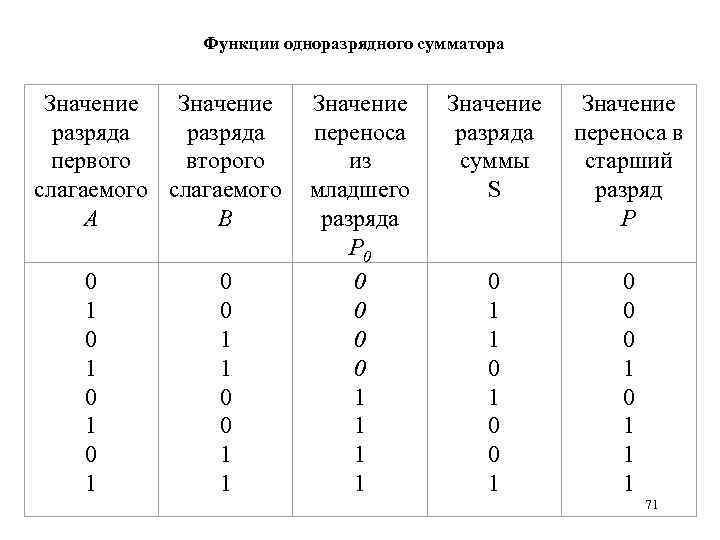 Функции одноразрядного сумматора

| Значение разряда первого слагаемого $A$ | Значение разряда второго слагаемого $B$ | Значение переноса из младшего разряда $P_0$ | Значение разряда суммы S | Значение переноса в старший разряд $P$ |
|---|---|---|---|---|
| 0 | 0 | 0 | 0 | 0 |
| 1 | 0 | 0 | 1 | 0 |
| 0 | 1 | 0 | 1 | 0 |
| 1 | 1 | 0 | 0 | 1 |
| 0 | 0 | 1 | 1 | 0 |
| 1 | 0 | 1 | 0 | 1 |
| 0 | 1 | 1 | 0 | 1 |
| 1 | 1 | 1 | 1 | 1 |

71